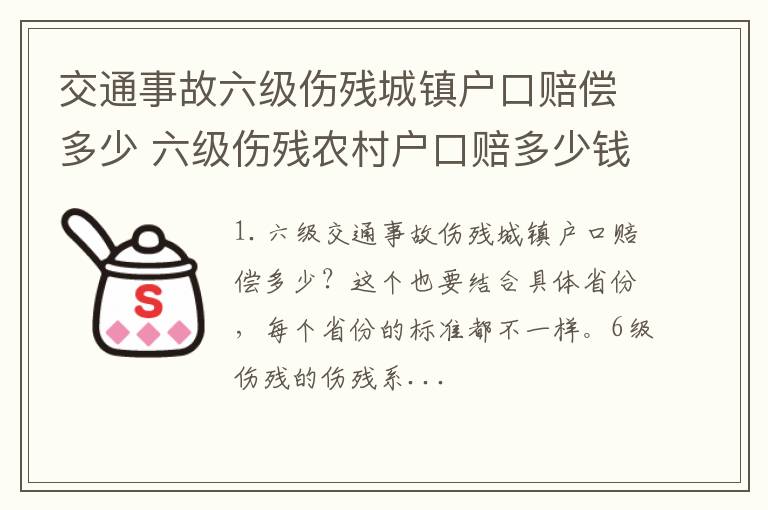 交通事故六级伤残城镇户口赔偿多少 六级伤残农村户口赔多少钱

S

1. 六级交通事故伤残城镇户口赔偿多少？这个也要结合具体省份，每个省份的标准都不一样。6级伤残的伤残系...